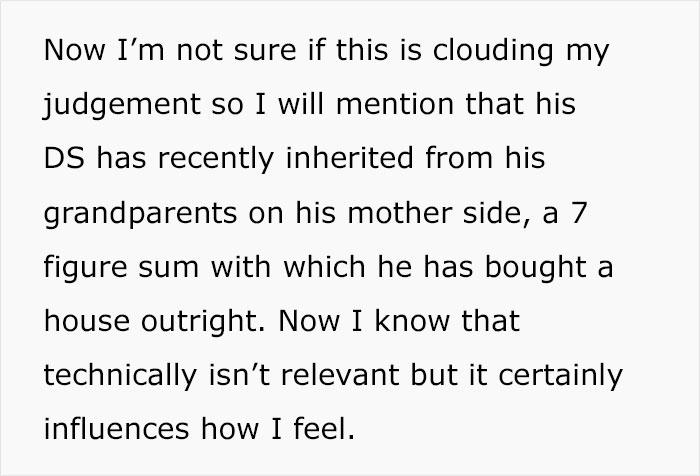 Now I’m not sure if this is clouding my judgement so I will mention that his DS has recently inherited from his grandparents on his mother side, a 7 figure sum with which he has bought a house outright. Now I know that technically isn’t relevant but it certainly influences how I feel.